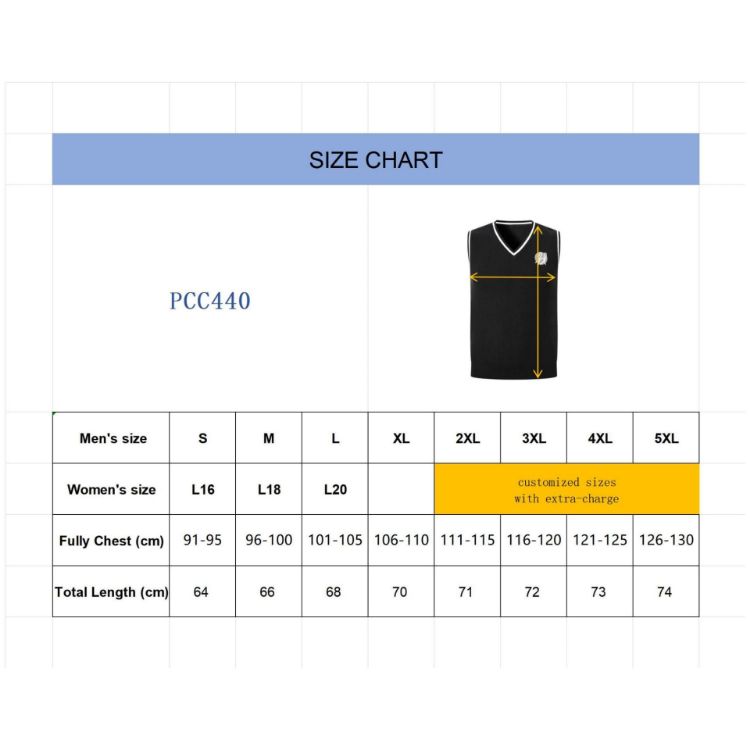 SIZE CHART

PCC440

| Men's size | S | M | L | XL | 2XL | 3XL | 4XL | 5XL |
|---|---|---|---|---|---|---|---|---|
| Women's size | L16 | L18 | L20 | | customized sizes with extra-charge | | | |
| Fully Chest (cm) | 91-95 | 96-100 | 101-105 | 106-110 | 111-115 | 116-120 | 121-125 | 126-130 |
| Total Length (cm) | 64 | 66 | 68 | 70 | 71 | 72 | 73 | 74 |